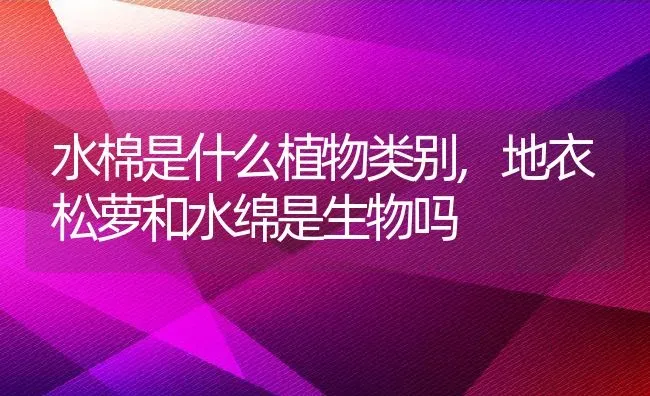 水棉是什么植物类别，地衣松萝和水绵是生物吗